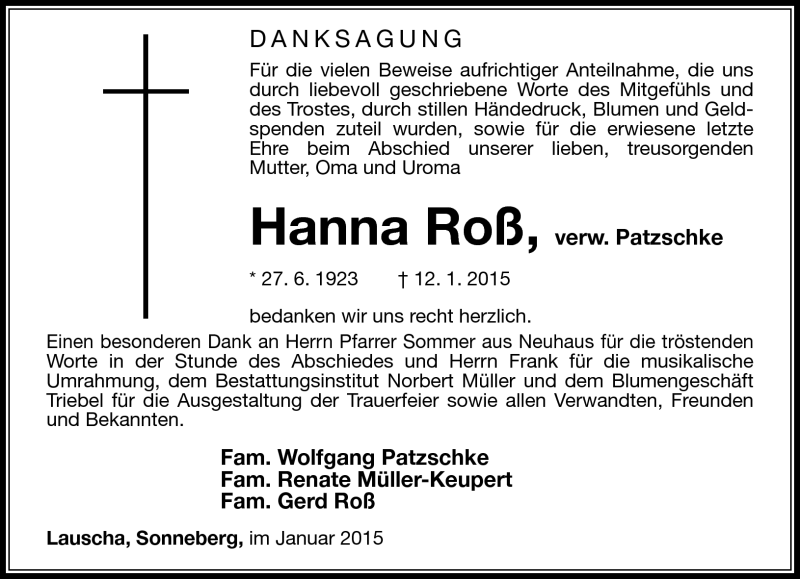 DANKSAGUNG

Für die vielen Beweise aufrichtiger Anteilnahme, die uns durch liebevoll geschriebene Worte des Mitgefühls und des Trostes, durch stillen Händedruck, Blumen und Geldspenden zuteil wurden, sowie für die erwiesene letzte Ehre beim Abschied unserer lieben, treusorgenden Mutter, Oma und Uroma

Hanna Roß, verw. Patzschke

* 27. 6. 1923 † 12. 1. 2015

bedanken wir uns recht herzlich.

Einen besonderen Dank an Herrn Pfarrer Sommer aus Neuhaus für die tröstenden Worte in der Stunde des Abschiedes und Herrn Frank für die musikalische Umrahmung, dem Bestattungsinstitut Norbert Müller und dem Blumengeschäft Triebel für die Ausgestaltung der Trauerfeier sowie allen Verwandten, Freunden und Bekannten.

Fam. Wolfgang Patzschke
Fam. Renate Müller-Keupert
Fam. Gerd Roß

Lauscha, Sonneberg, im Januar 2015